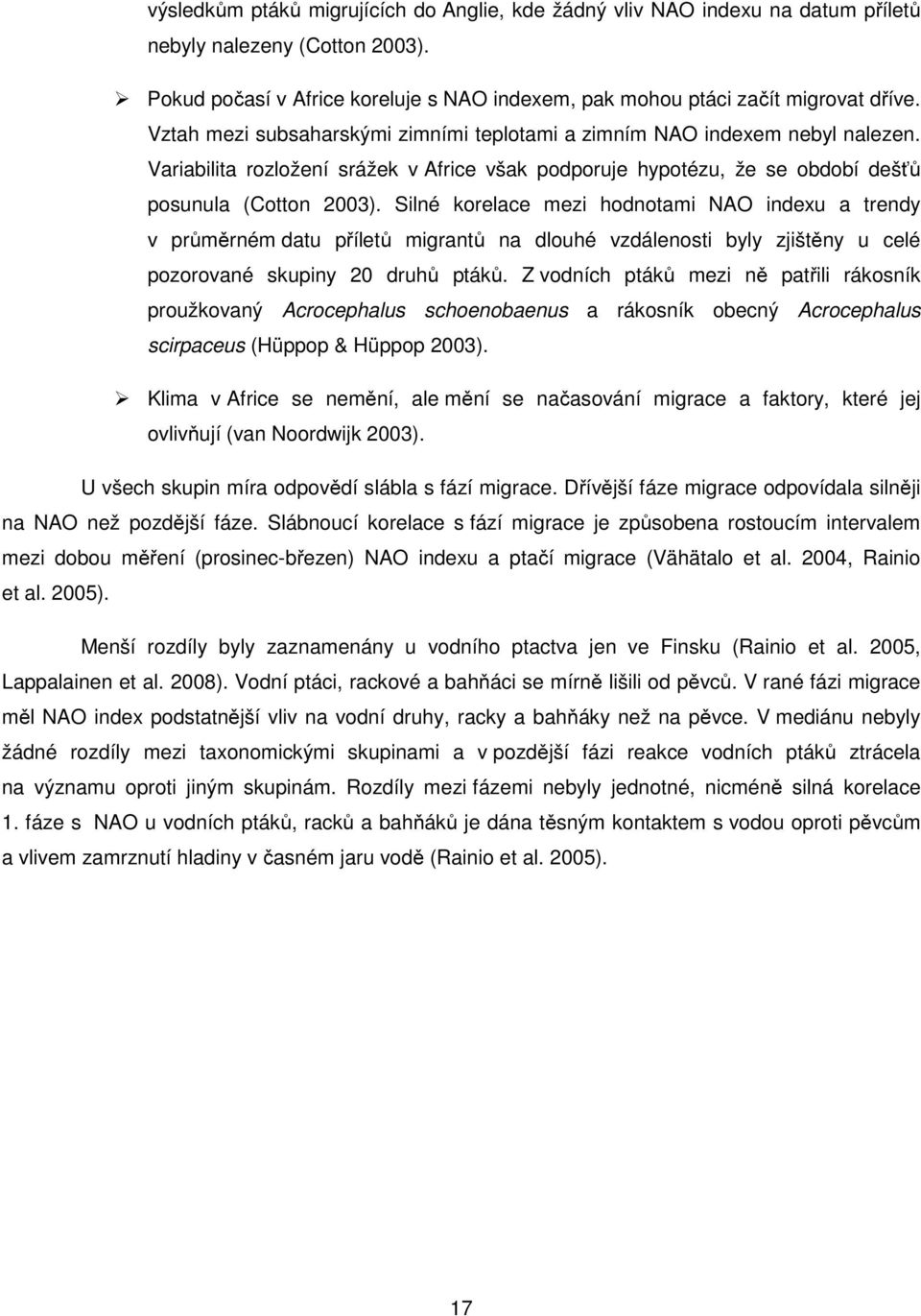 výsledkům ptáků migrujících do Anglie, kde žádný vliv NAO indexu na datum příletů nebyly nalezeny (Cotton 2003).

➢ Pokud počasí v Africe koreluje s NAO indexem, pak mohou ptáci začít migrovat dříve. Vztah mezi subsaharskými zimními teplotami a zimním NAO indexem nebyl nalezen. Variabilita rozložení srážek v Africe však podporuje hypotézu, že se období dešťů posunula (Cotton 2003). Silné korelace mezi hodnotami NAO indexu a trendy v průměrném datu příletů migrantů na dlouhé vzdálenosti byly zjištěny u celé pozorované skupiny 20 druhů ptáků. Z vodních ptáků mezi ně patřili rákosník proužkovaný Acrocephalus schoenobaenus a rákosník obecný Acrocephalus scirpaceus (Hüppop & Hüppop 2003).

➢ Klima v Africe se nemění, ale mění se načasování migrace a faktory, které jej ovlivňují (van Noordwijk 2003).

U všech skupin míra odpovědí slábla s fází migrace. Dřívější fáze migrace odpovídala silněji na NAO než pozdější fáze. Slábnoucí korelace s fází migrace je způsobena rostoucím intervalem mezi dobou měření (prosinec-březen) NAO indexu a ptačí migrace (Vähätalo et al. 2004, Rainio et al. 2005).

Menší rozdíly byly zaznamenány u vodního ptactva jen ve Finsku (Rainio et al. 2005, Lappalainen et al. 2008). Vodní ptáci, rackové a bahňáci se mírně lišili od pěvců. V rané fázi migrace měl NAO index podstatnější vliv na vodní druhy, racky a bahňáky než na pěvce. V mediánu nebyly žádné rozdíly mezi taxonomickými skupinami a v pozdější fázi reakce vodních ptáků ztrácela na významu oproti jiným skupinám. Rozdíly mezi fázemi nebyly jednotné, nicméně silná korelace 1. fáze s NAO u vodních ptáků, racků a bahňáků je dána těsným kontaktem s vodou oproti pěvcům a vlivem zamrznutí hladiny v časném jaru vodě (Rainio et al. 2005).

17